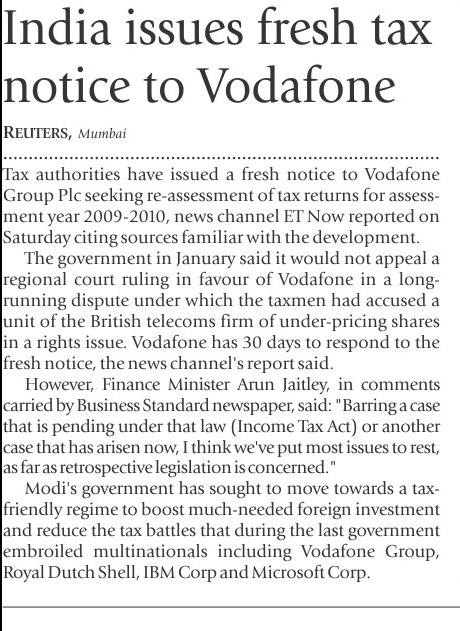 India issues fresh tax notice to Vodafone

REUTERS, Mumbai

Tax authorities have issued a fresh notice to Vodafone Group Plc seeking re-assessment of tax returns for assessment year 2009-2010, news channel ET Now reported on Saturday citing sources familiar with the development.

The government in January said it would not appeal a regional court ruling in favour of Vodafone in a long-running dispute under which the taxmen had accused a unit of the British telecoms firm of under-pricing shares in a rights issue. Vodafone has 30 days to respond to the fresh notice, the news channel's report said.

However, Finance Minister Arun Jaitley, in comments carried by Business Standard newspaper, said: "Barring a case that is pending under that law (Income Tax Act) or another case that has arisen now, I think we've put most issues to rest, as far as retrospective legislation is concerned."

Modi's government has sought to move towards a tax-friendly regime to boost much-needed foreign investment and reduce the tax battles that during the last government embroiled multinationals including Vodafone Group, Royal Dutch Shell, IBM Corp and Microsoft Corp.